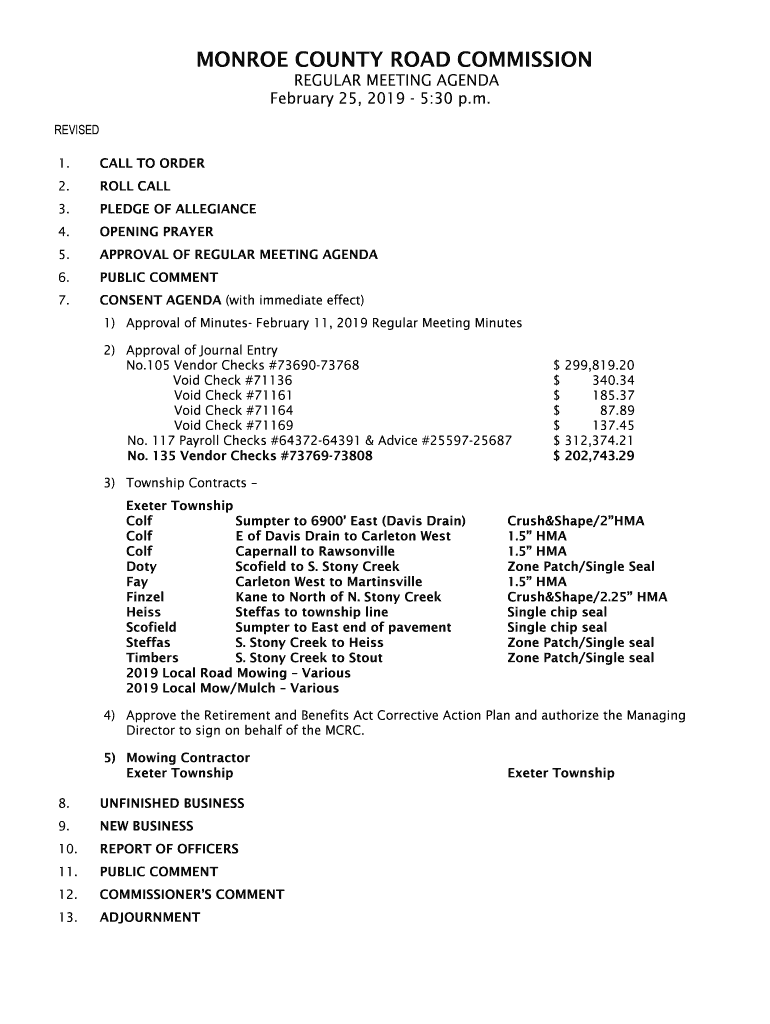 MONROE COUNTY ROAD COMMISSION
REGULAR MEETING AGENDA
February 25, 2019 - 5:30 p.m.

REVISED

1. CALL TO ORDER
2. ROLL CALL
3. PLEDGE OF ALLEGIANCE
4. OPENING PRAYER
5. APPROVAL OF REGULAR MEETING AGENDA
6. PUBLIC COMMENT
7. CONSENT AGENDA (with immediate effect)

1) Approval of Minutes- February 11, 2019 Regular Meeting Minutes

2) Approval of Journal Entry

| | |
|---|---|
| No.105 Vendor Checks #73690-73768 | $ 299,819.20 |
| Void Check #71136 | $ 340.34 |
| Void Check #71161 | $ 185.37 |
| Void Check #71164 | $ 87.89 |
| Void Check #71169 | $ 137.45 |
| No. 117 Payroll Checks #64372-64391 & Advice #25597-25687 | $ 312,374.21 |
| No. 135 Vendor Checks #73769-73808 | $ 202,743.29 |

3) Township Contracts –

Exeter Township

| | | |
|---|---|---|
| Colf | Sumpter to 6900' East (Davis Drain) | Crush&Shape/2"HMA |
| Colf | E of Davis Drain to Carleton West | 1.5" HMA |
| Colf | Capernall to Rawsonville | 1.5" HMA |
| Doty | Scofield to S. Stony Creek | Zone Patch/Single Seal |
| Fay | Carleton West to Martinsville | 1.5" HMA |
| Finzel | Kane to North of N. Stony Creek | Crush&Shape/2.25" HMA |
| Heiss | Steffas to township line | Single chip seal |
| Scofield | Sumpter to East end of pavement | Single chip seal |
| Steffas | S. Stony Creek to Heiss | Zone Patch/Single seal |
| Timbers | S. Stony Creek to Stout | Zone Patch/Single seal |

2019 Local Road Mowing – Various
2019 Local Mow/Mulch – Various

4) Approve the Retirement and Benefits Act Corrective Action Plan and authorize the Managing Director to sign on behalf of the MCRC.

5) Mowing Contractor
Exeter Township Exeter Township

8. UNFINISHED BUSINESS
9. NEW BUSINESS
10. REPORT OF OFFICERS
11. PUBLIC COMMENT
12. COMMISSIONER'S COMMENT
13. ADJOURNMENT